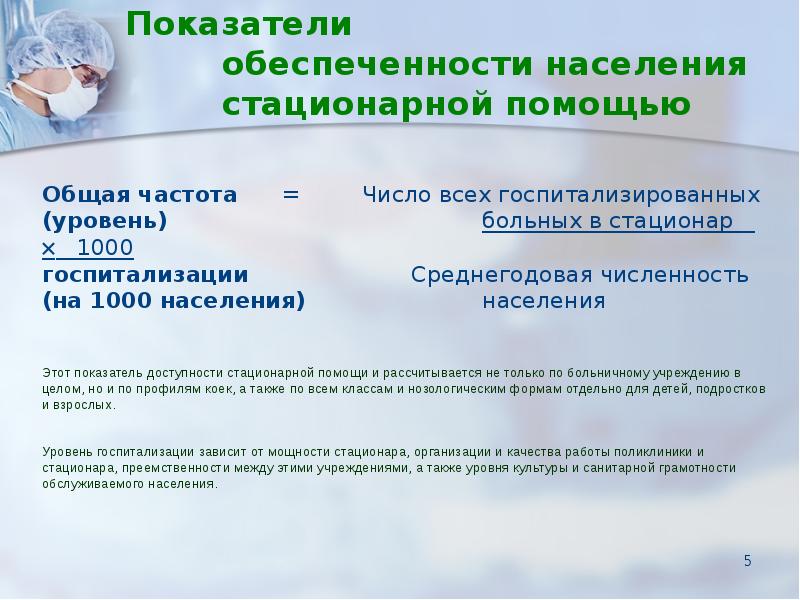 Показатели обеспеченности населения стационарной помощью

Общая частота = Число всех госпитализированных
(уровень) больных в стационар
× 1000
госпитализации Среднегодовая численность
(на 1000 населения) населения

Этот показатель доступности стационарной помощи и рассчитывается не только по больничному учреждению в целом, но и по профилям коек, а также по всем классам и нозологическим формам отдельно для детей, подростков и взрослых.

Уровень госпитализации зависит от мощности стационара, организации и качества работы поликлиники и стационара, преемственности между этими учреждениями, а также уровня культуры и санитарной грамотности обслуживаемого населения.

5